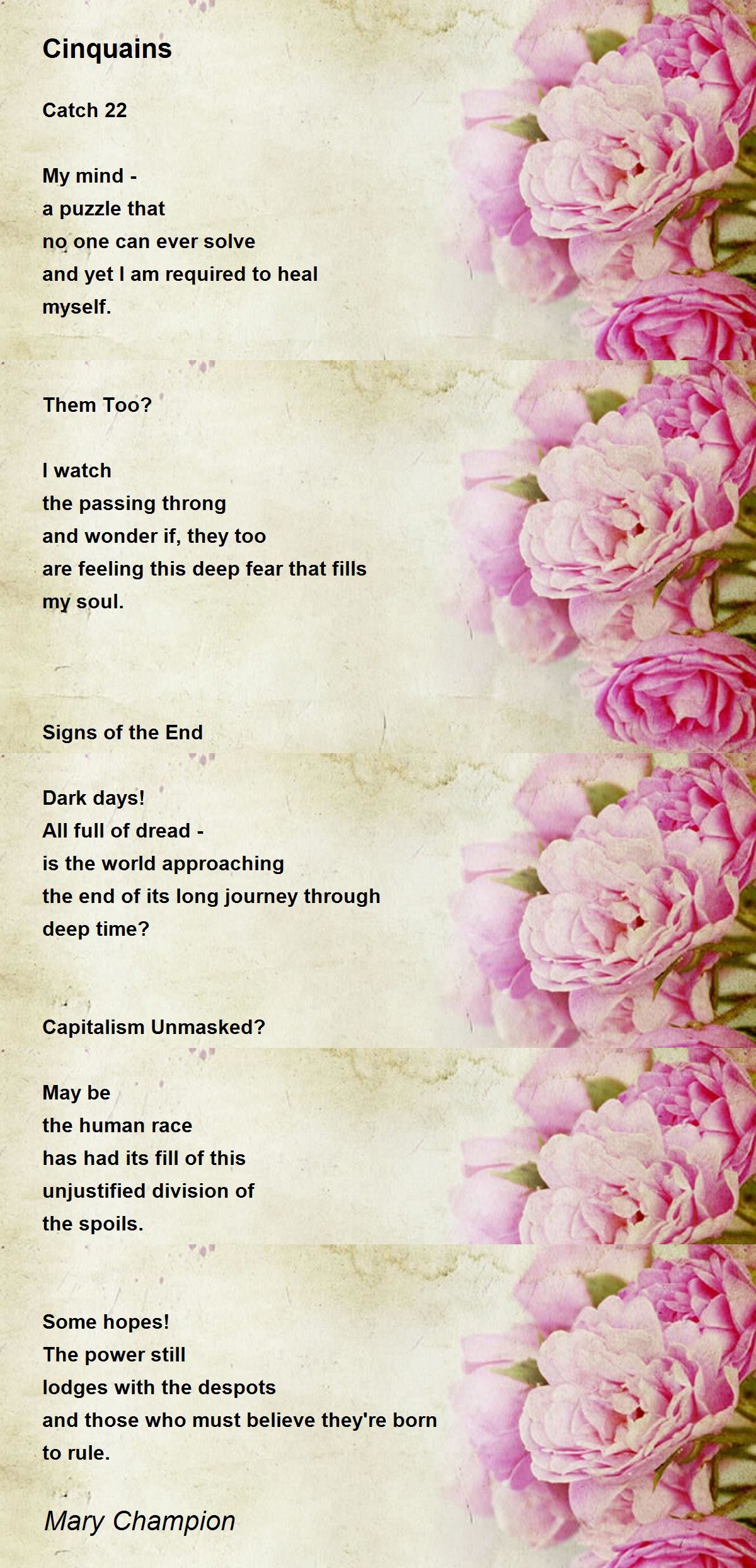 Cinquains

Catch 22

My mind -
a puzzle that
no one can ever solve
and yet I am required to heal
myself.

Them Too?

I watch
the passing throng
and wonder if, they too
are feeling this deep fear that fills
my soul.

Signs of the End

Dark days!
All full of dread -
is the world approaching
the end of its long journey through
deep time?

Capitalism Unmasked?

May be
the human race
has had its fill of this
unjustified division of
the spoils.

Some hopes!
The power still
lodges with the despots
and those who must believe they're born
to rule.

Mary Champion